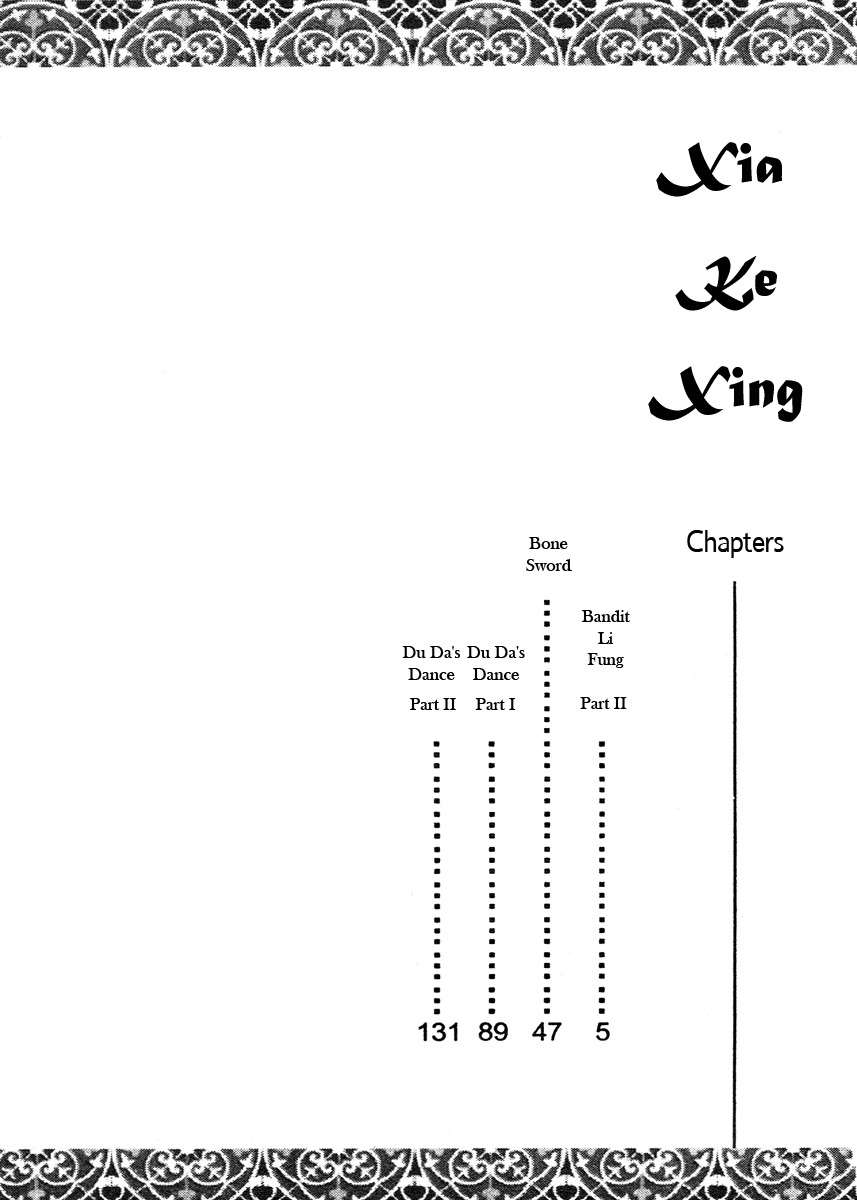 Xia
Ke
Xing

Chapters

Bandit Li Fung
Part II
5

Bone Sword
47

Du Da's Dance
Part I
89

Du Da's Dance
Part II
131